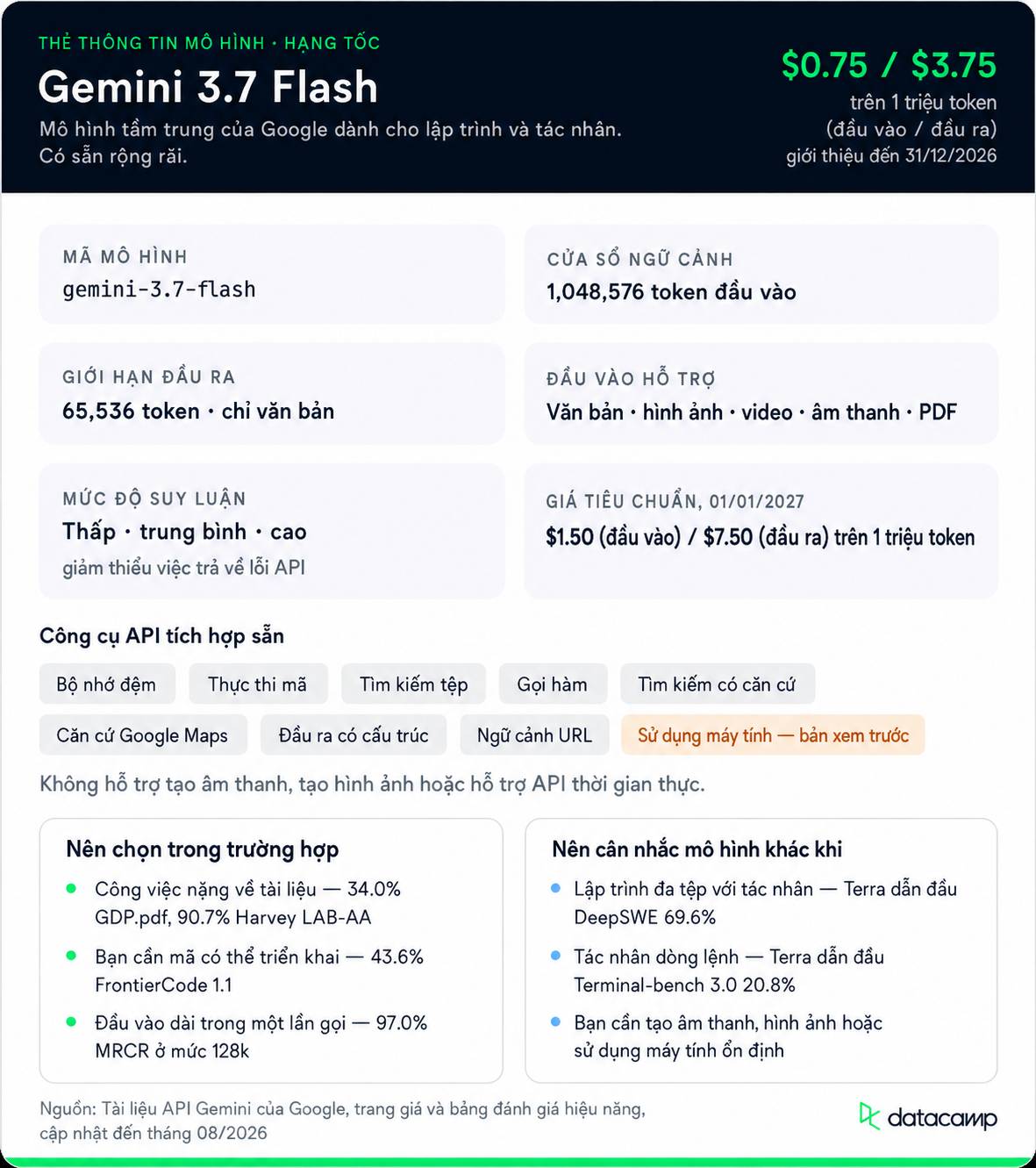 THẺ THÔNG TIN MÔ HÌNH · HẠNG TỐC

Gemini 3.7 Flash

Mô hình tầm trung của Google dành cho lập trình và tác nhân. Có sẵn rộng rãi.

$0.75 / $3.75
trên 1 triệu token
(đầu vào / đầu ra)
giới thiệu đến 31/12/2026

MÃ MÔ HÌNH
gemini-3.7-flash

CỬA SỔ NGỮ CẢNH
1,048,576 token đầu vào

GIỚI HẠN ĐẦU RA
65,536 token · chỉ văn bản

ĐẦU VÀO HỖ TRỢ
Văn bản · hình ảnh · video · âm thanh · PDF

MỨC ĐỘ SUY LUẬN
Thấp · trung bình · cao
giảm thiểu việc trả về lỗi API

GIÁ TIÊU CHUẨN, 01/01/2027
$1.50 (đầu vào) / $7.50 (đầu ra) trên 1 triệu token

Công cụ API tích hợp sẵn

Bộ nhớ đệm
Thực thi mã
Tìm kiếm tệp
Gọi hàm
Tìm kiếm có căn cứ
Căn cứ Google Maps
Đầu ra có cấu trúc
Ngữ cảnh URL
Sử dụng máy tính — bản xem trước

Không hỗ trợ tạo âm thanh, tạo hình ảnh hoặc hỗ trợ API thời gian thực.

Nên chọn trong trường hợp
• Công việc nặng về tài liệu — 34.0% GDP.pdf, 90.7% Harvey LAB-AA
• Bạn cần mã có thể triển khai — 43.6% FrontierCode 1.1
• Đầu vào dài trong một lần gọi — 97.0% MRCR ở mức 128k

Nên cân nhắc mô hình khác khi
• Lập trình đa tệp với tác nhân — Terra dẫn đầu DeepSWE 69.6%
• Tác nhân dòng lệnh — Terra dẫn đầu Terminal-bench 3.0 20.8%
• Bạn cần tạo âm thanh, hình ảnh hoặc sử dụng máy tính ổn định

Nguồn: Tài liệu API Gemini của Google, trang giá và bảng đánh giá hiệu năng, cập nhật đến tháng 08/2026

datacamp